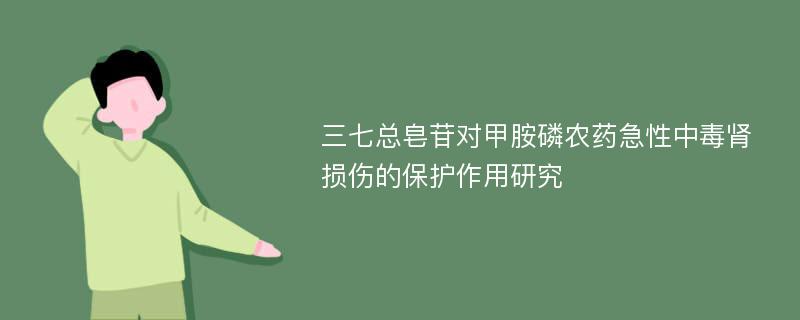 三七总皂苷对甲胺磷农药急性中毒肾损伤的保护作用研究